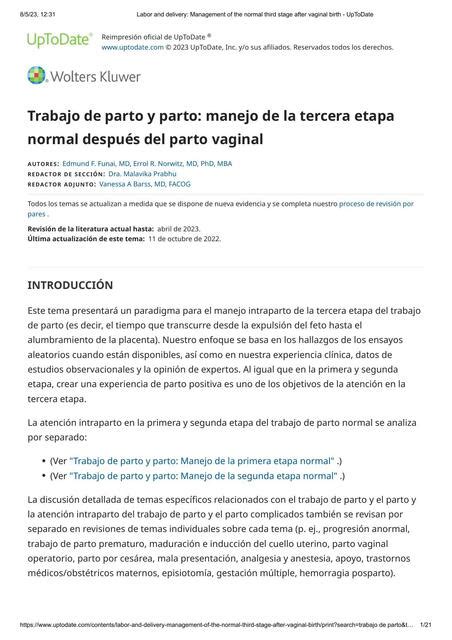 8/5/23, 12:31 Labor and delivery: Management of the normal third stage after vaginal birth - UpToDate

UpToDate®

Reimpresión oficial de UpToDate ®
www.uptodate.com © 2023 UpToDate, Inc. y/o sus afiliados. Reservados todos los derechos.

Wolters Kluwer

Trabajo de parto y parto: manejo de la tercera etapa normal después del parto vaginal

AUTORES: Edmund F. Funai, MD, Errol R. Norwitz, MD, PhD, MBA
REDACTOR DE SECCIÓN: Dra. Malavika Prabhu
REDACTOR ADJUNTO: Vanessa A Barss, MD, FACOG

Todos los temas se actualizan a medida que se dispone de nueva evidencia y se completa nuestro proceso de revisión por pares .

Revisión de la literatura actual hasta: abril de 2023.
Última actualización de este tema: 11 de octubre de 2022.

INTRODUCCIÓN

Este tema presentará un paradigma para el manejo intraparto de la tercera etapa del trabajo de parto (es decir, el tiempo que transcurre desde la expulsión del feto hasta el alumbramiento de la placenta). Nuestro enfoque se basa en los hallazgos de los ensayos aleatorios cuando están disponibles, así como en nuestra experiencia clínica, datos de estudios observacionales y la opinión de expertos. Al igual que en la primera y segunda etapa, crear una experiencia de parto positiva es uno de los objetivos de la atención en la tercera etapa.

La atención intraparto en la primera y segunda etapa del trabajo de parto normal se analiza por separado:

• (Ver "Trabajo de parto y parto: Manejo de la primera etapa normal" .)
• (Ver "Trabajo de parto y parto: Manejo de la segunda etapa normal" .)

La discusión detallada de temas específicos relacionados con el trabajo de parto y el parto y la atención intraparto del trabajo de parto y el parto complicados también se revisan por separado en revisiones de temas individuales sobre cada tema (p. ej., progresión anormal, trabajo de parto prematuro, maduración e inducción del cuello uterino, parto vaginal operatorio, parto por cesárea, mala presentación, analgesia y anestesia, apoyo, trastornos médicos/obstétricos maternos, episiotomía, gestación múltiple, hemorragia posparto).

https://www.uptodate.com/contents/labor-and-delivery-management-of-the-normal-third-stage-after-vaginal-birth/print?search=trabajo de parto&t... 1/21